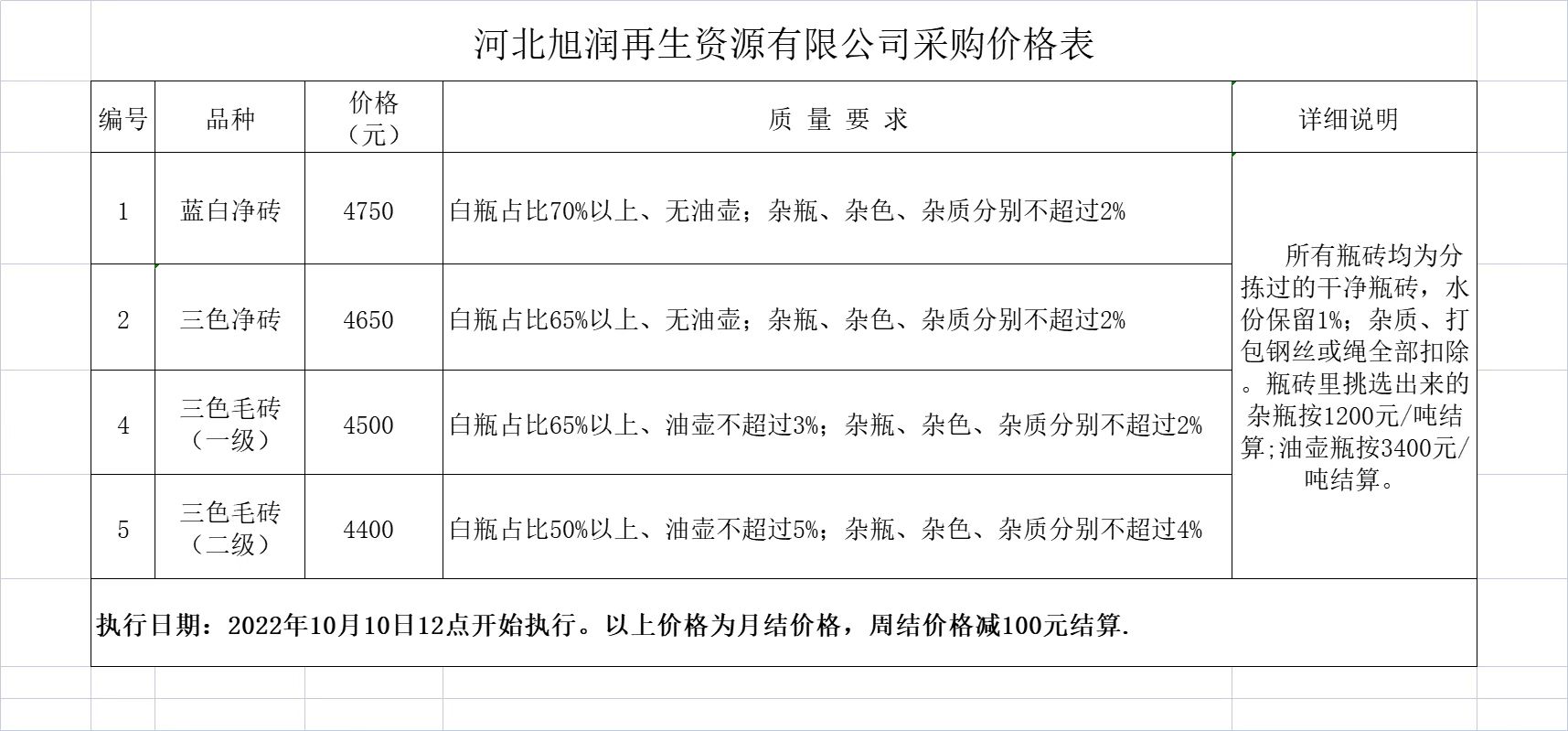 河北旭润再生资源有限公司采购价格表

| 编号 | 品种 | 价格（元） | 质 量 要 求 | 详细说明 |
|---|---|---|---|---|
| 1 | 蓝白净砖 | 4750 | 白瓶占比70%以上、无油壶；杂瓶、杂色、杂质分别不超过2% | 所有瓶砖均为分拣过的干净瓶砖，水份保留1%；杂质、打包钢丝或绳全部扣除。瓶砖里挑选出来的杂瓶按1200元/吨结算;油壶瓶按3400元/吨结算。 |
| 2 | 三色净砖 | 4650 | 白瓶占比65%以上、无油壶；杂瓶、杂色、杂质分别不超过2% | |
| 4 | 三色毛砖（一级） | 4500 | 白瓶占比65%以上、油壶不超过3%；杂瓶、杂色、杂质分别不超过2% | |
| 5 | 三色毛砖（二级） | 4400 | 白瓶占比50%以上、油壶不超过5%；杂瓶、杂色、杂质分别不超过4% | |

执行日期：2022年10月10日12点开始执行。以上价格为月结价格，周结价格减100元结算.